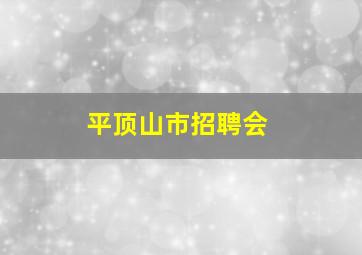 平顶山市招聘会